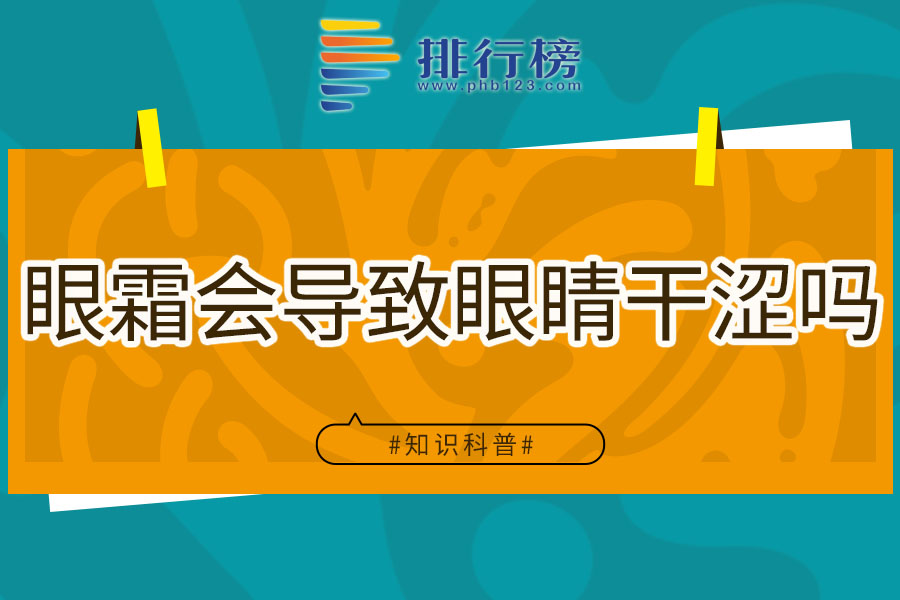 排行榜
www.phb123.com

眼霜会导致眼睛干涩吗

#知识科普#